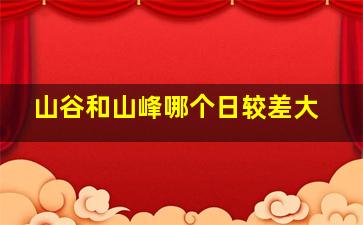 山谷和山峰哪个日较差大